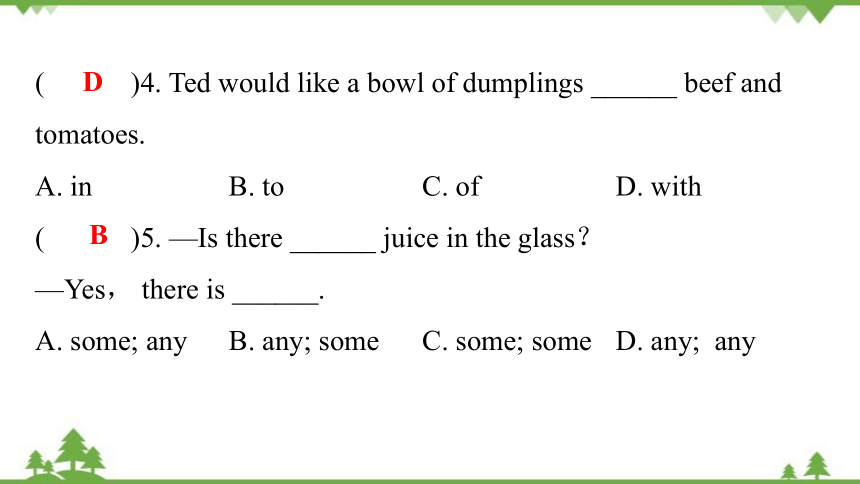 ( D )4. Ted would like a bowl of dumplings ______ beef and tomatoes.

A. in B. to C. of D. with

( B )5. —Is there ______ juice in the glass？

—Yes， there is ______.

A. some; any B. any; some C. some; some D. any; any